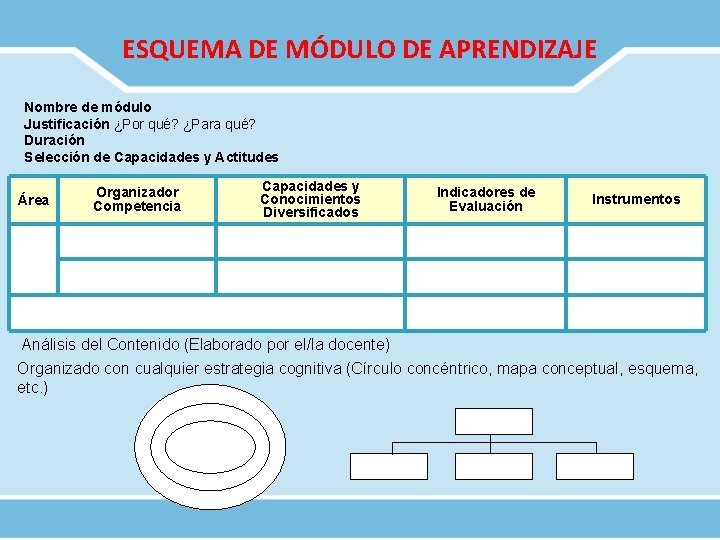 ESQUEMA DE MÓDULO DE APRENDIZAJE

Nombre de módulo
Justificación ¿Por qué? ¿Para qué?
Duración
Selección de Capacidades y Actitudes

| Área | Organizador Competencia | Capacidades y Conocimientos Diversificados | Indicadores de Evaluación | Instrumentos |
|---|---|---|---|---|
| | | | | |
| | | | | |
| | | | | |

Análisis del Contenido (Elaborado por el/la docente)

Organizado con cualquier estrategia cognitiva (Círculo concéntrico, mapa conceptual, esquema, etc.)